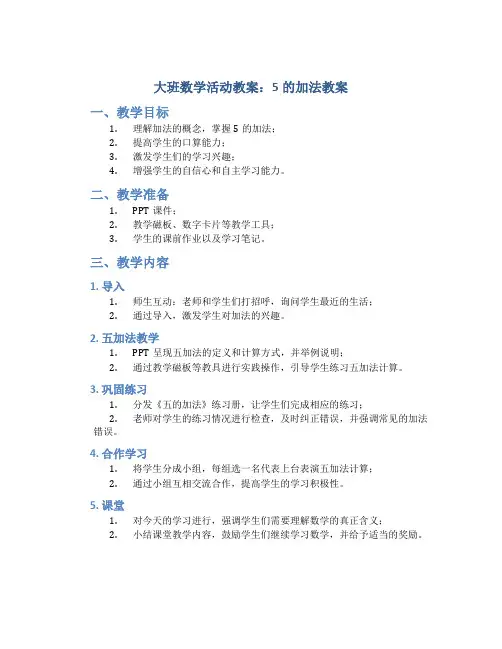 大班数学活动教案：5 的加法教案

一、教学目标

1. 理解加法的概念，掌握 5 的加法；
2. 提高学生的口算能力；
3. 激发学生们的学习兴趣；
4. 增强学生的自信心和自主学习能力。

二、教学准备

1. PPT 课件；
2. 教学磁板、数字卡片等教学工具；
3. 学生的课前作业以及学习笔记。

三、教学内容

1. 导入

1. 师生互动：老师和学生们打招呼，询问学生最近的生活；
2. 通过导入，激发学生对加法的兴趣。

2. 五加法教学

1. PPT 呈现五加法的定义和计算方式，并举例说明；
2. 通过教学磁板等教具进行实践操作，引导学生练习五加法计算。

3. 巩固练习

1. 分发《五的加法》练习册，让学生们完成相应的练习；
2. 老师对学生的练习情况进行检查，及时纠正错误，并强调常见的加法错误。

4. 合作学习

1. 将学生分成小组，每组选一名代表上台表演五加法计算；
2. 通过小组互相交流合作，提高学生的学习积极性。

5. 课堂

1. 对今天的学习进行，强调学生们需要理解数学的真正含义；
2. 小结课堂教学内容，鼓励学生们继续学习数学，并给予适当的奖励。